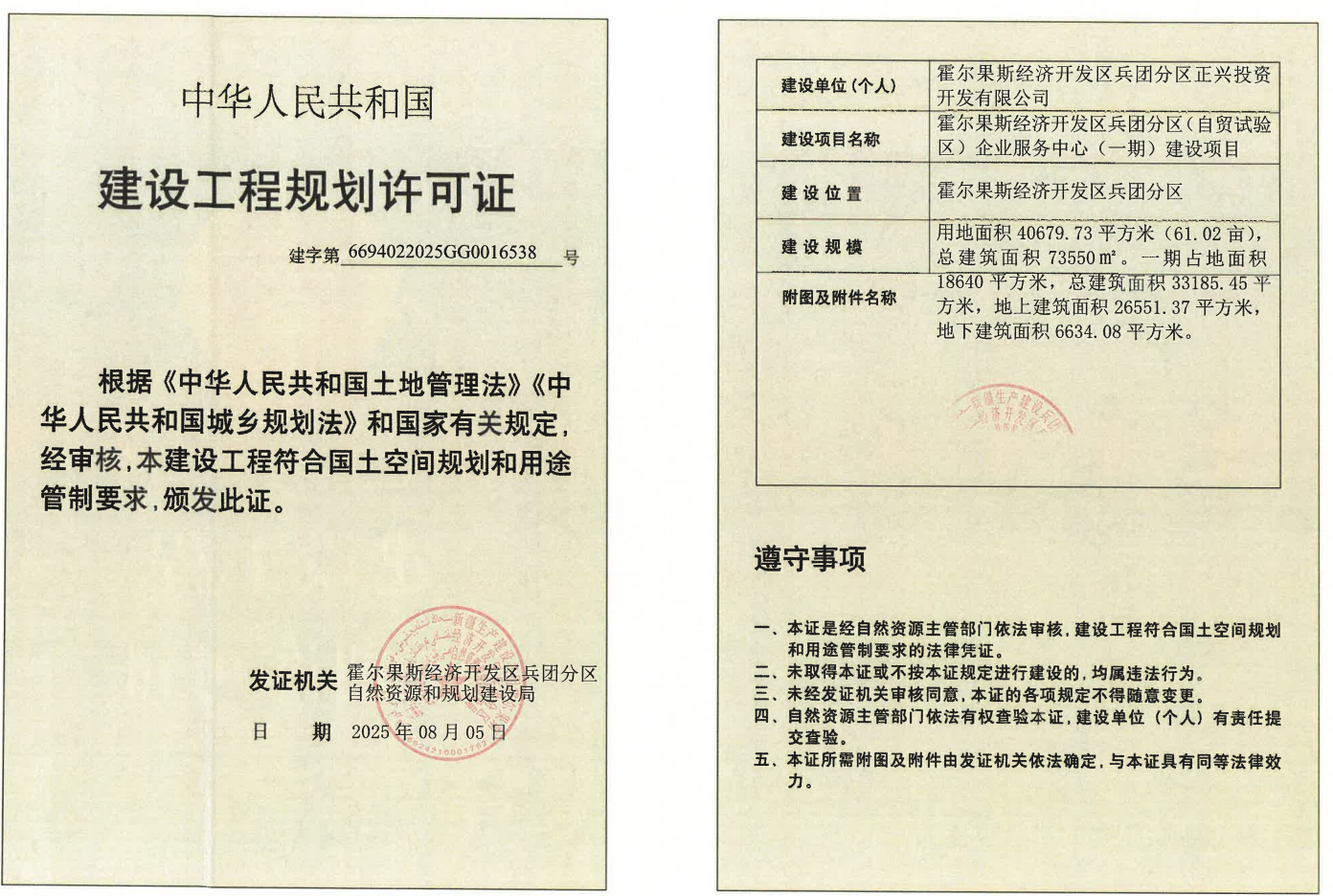 中华人民共和国

建设工程规划许可证

建字第 6694022025GG0016538 号

根据《中华人民共和国土地管理法》《中华人民共和国城乡规划法》和国家有关规定，经审核，本建设工程符合国土空间规划和用途管制要求，颁发此证。

发证机关 霍尔果斯经济开发区兵团分区自然资源和规划建设局

日 期 2025 年 08 月 05 日

| 建设单位（个人） | 霍尔果斯经济开发区兵团分区正兴投资开发有限公司 |
|---|---|
| 建设项目名称 | 霍尔果斯经济开发区兵团分区（自贸试验区）企业服务中心（一期）建设项目 |
| 建 设 位 置 | 霍尔果斯经济开发区兵团分区 |
| 建 设 规 模 | 用地面积 40679.73 平方米（61.02 亩），总建筑面积 73550㎡。一期占地面积 18640 平方米，总建筑面积 33185.45 平方米，地上建筑面积 26551.37 平方米，地下建筑面积 6634.08 平方米。 |
| 附图及附件名称 | |

遵守事项

一、本证是经自然资源主管部门依法审核，建设工程符合国土空间规划和用途管制要求的法律凭证。
二、未取得本证或不按本证规定进行建设的，均属违法行为。
三、未经发证机关审核同意，本证的各项规定不得随意变更。
四、自然资源主管部门依法有权查验本证，建设单位（个人）有责任提交查验。
五、本证所需附图及附件由发证机关依法确定，与本证具有同等法律效力。